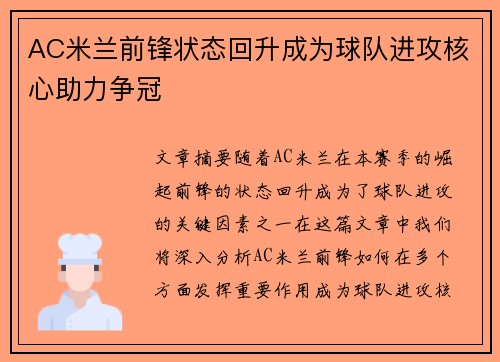 AC米兰前锋状态回升成为球队进攻核心助力争冠

文章摘要随着AC米兰在本赛季的崛起前锋的状态回升成为了球队进攻的关键因素之一在这篇文章中我们将深入分析AC米兰前锋如何在多个方面发挥重要作用成为球队进攻核